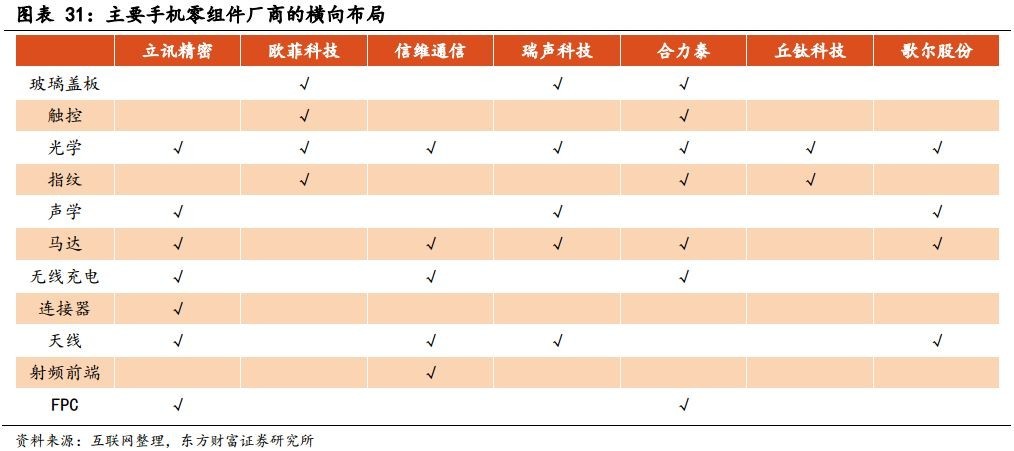 图表 31：主要手机零组件厂商的横向布局

| | 立讯精密 | 欧菲科技 | 信维通信 | 瑞声科技 | 合力泰 | 丘钛科技 | 歌尔股份 |
|---|---|---|---|---|---|---|---|
| 玻璃盖板 | | √ | | √ | √ | | |
| 触控 | | √ | | | √ | | |
| 光学 | √ | √ | √ | √ | √ | √ | √ |
| 指纹 | | √ | | | √ | √ | |
| 声学 | √ | | | √ | | | √ |
| 马达 | √ | | √ | √ | √ | | √ |
| 无线充电 | √ | | √ | | √ | | |
| 连接器 | √ | | | | | | |
| 天线 | √ | | √ | √ | | | √ |
| 射频前端 | | | √ | | | | |
| FPC | √ | | | | √ | | |

资料来源：互联网整理，东方财富证券研究所